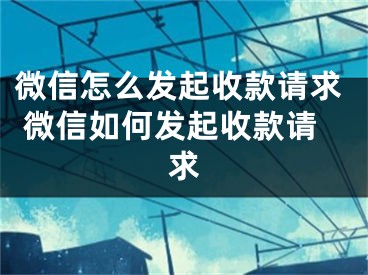 微信怎么发起收款请求 微信如何发起收款请求